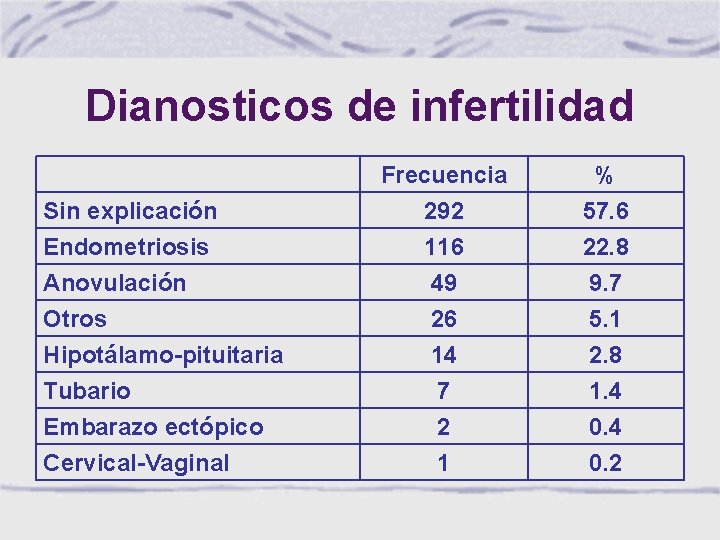 Dianosticos de infertilidad

| | Frecuencia | % |
|---|---|---|
| Sin explicación | 292 | 57.6 |
| Endometriosis | 116 | 22.8 |
| Anovulación | 49 | 9.7 |
| Otros | 26 | 5.1 |
| Hipotálamo-pituitaria | 14 | 2.8 |
| Tubario | 7 | 1.4 |
| Embarazo ectópico | 2 | 0.4 |
| Cervical-Vaginal | 1 | 0.2 |